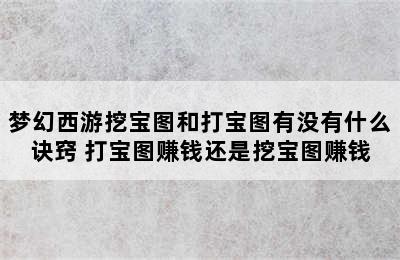 梦幻西游挖宝图和打宝图有没有什么诀窍 打宝图赚钱还是挖宝图赚钱